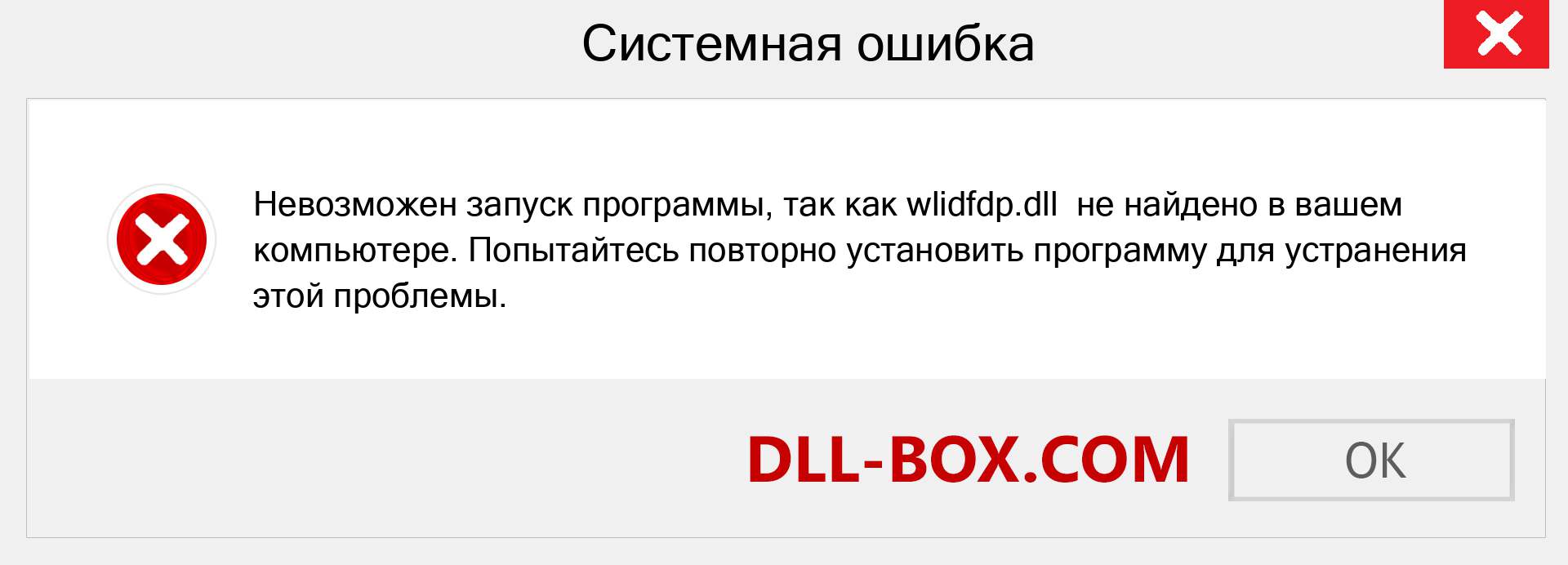 Системная ошибка

Невозможен запуск программы, так как wlidfdp.dll не найдено в вашем компьютере. Попытайтесь повторно установить программу для устранения этой проблемы.

DLL-BOX.COM

OK